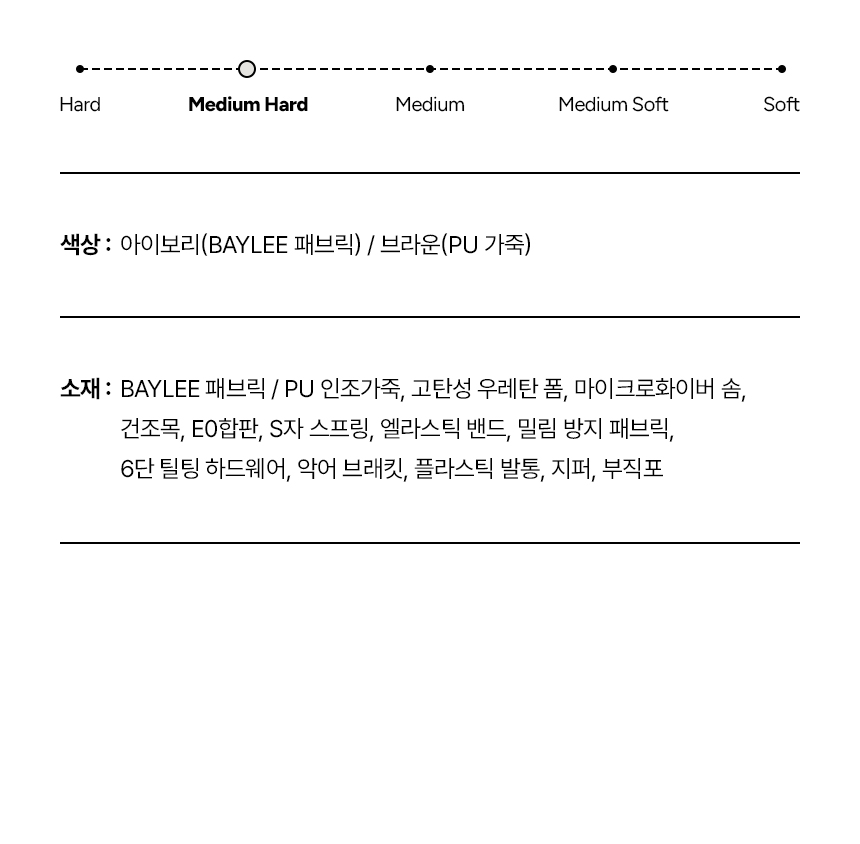 Hard Medium Hard Medium Medium Soft Soft

색상 : 아이보리(BAYLEE 패브릭) / 브라운(PU 가죽)

소재 : BAYLEE 패브릭 / PU 인조가죽, 고탄성 우레탄 폼, 마이크로화이버 솜, 건조목, E0합판, S자 스프링, 엘라스틱 밴드, 밀림 방지 패브릭, 6단 틸팅 하드웨어, 악어 브래킷, 플라스틱 발통, 지퍼, 부직포